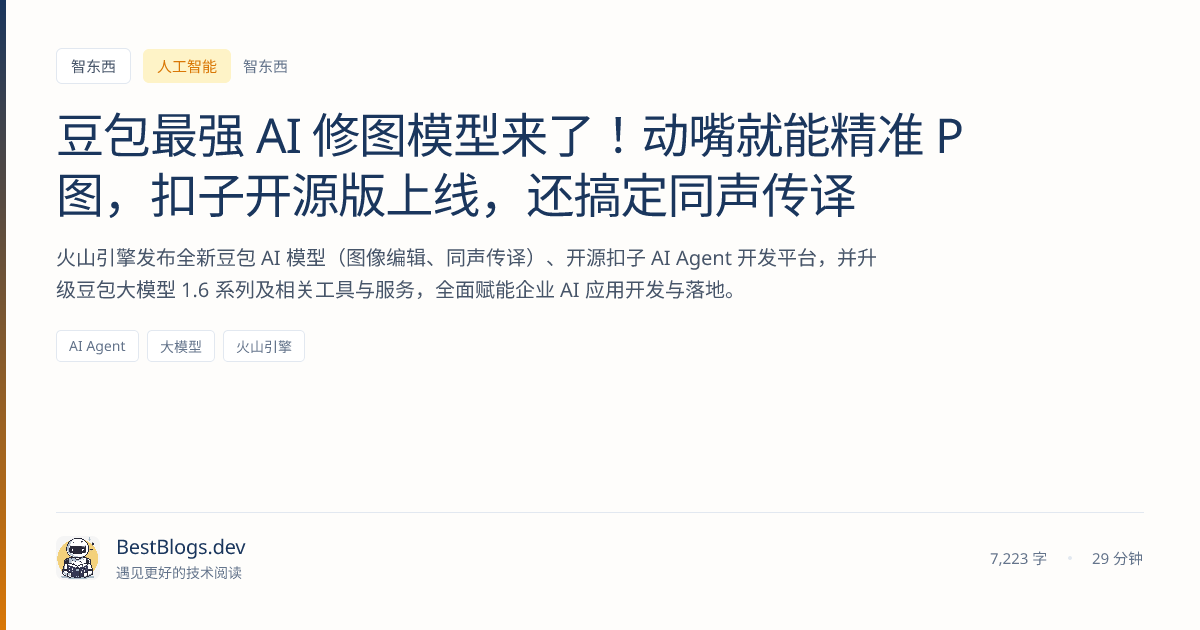 智东西 人工智能 智东西

豆包最强 AI 修图模型来了！动嘴就能精准 P 图，扣子开源版上线，还搞定同声传译

火山引擎发布全新豆包 AI 模型（图像编辑、同声传译）、开源扣子 AI Agent 开发平台，并升级豆包大模型 1.6 系列及相关工具与服务，全面赋能企业 AI 应用开发与落地。

AI Agent 大模型 火山引擎

BestBlogs.dev
遇见更好的技术阅读

7,223 字 • 29 分钟